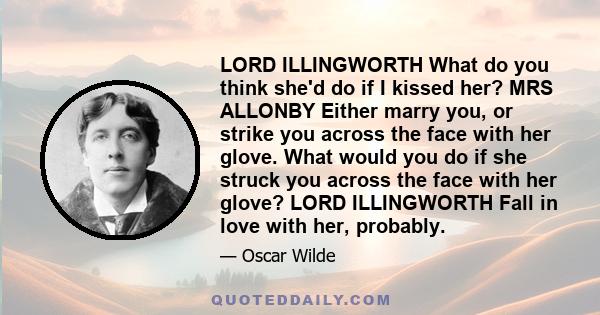 LORD ILLINGWORTH What do you think she'd do if I kissed her? MRS ALLONBY Either marry you, or strike you across the face with her glove. What would you do if she struck you across the face with her glove? LORD ILLINGWORTH Fall in love with her, probably.

— Oscar Wilde

QUOTEDDAILY.COM